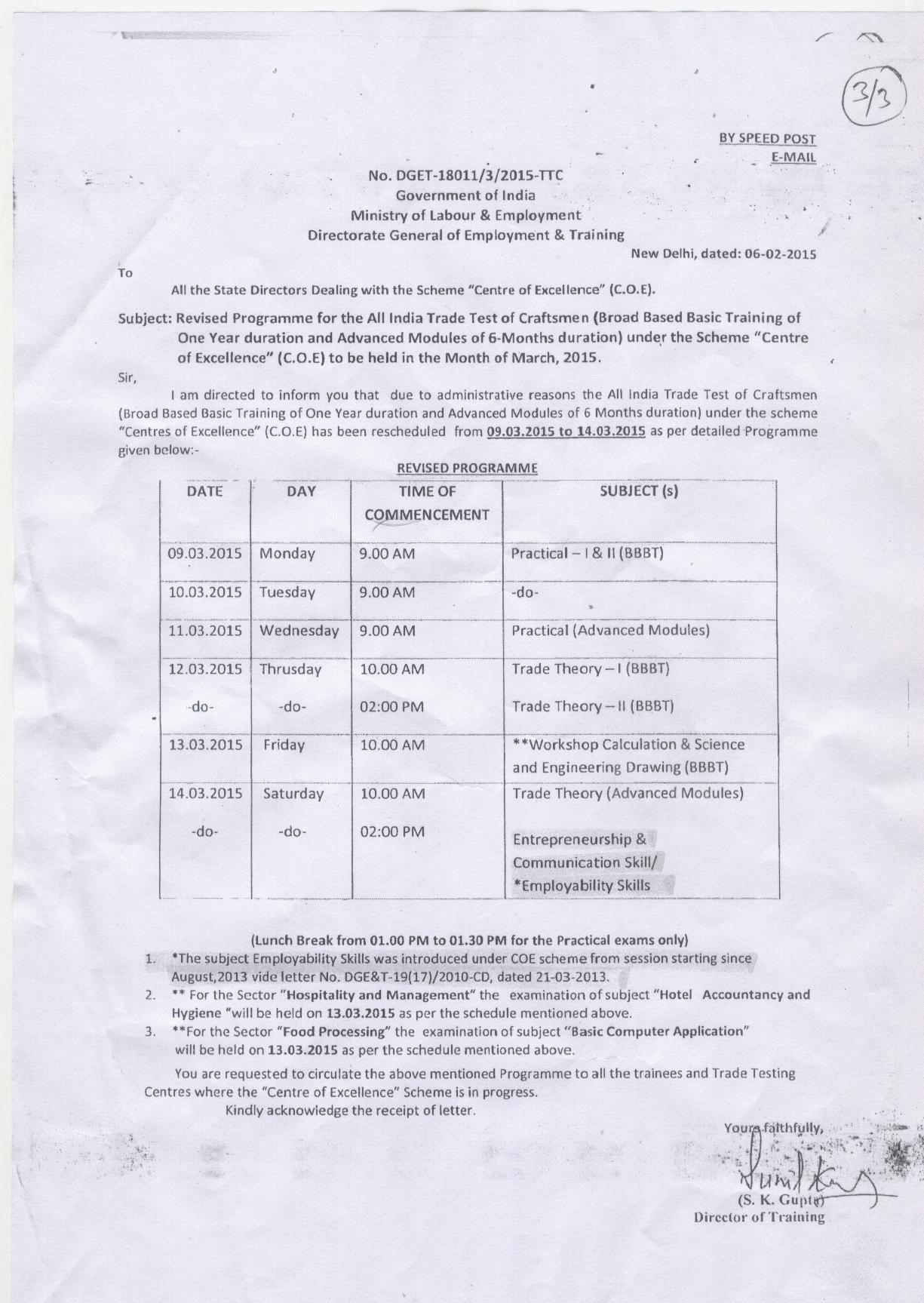 3/3

BY SPEED POST
E-MAIL

No. DGET-18011/3/2015-TTC
Government of India
Ministry of Labour & Employment
Directorate General of Employment & Training

New Delhi, dated: 06-02-2015

To

All the State Directors Dealing with the Scheme "Centre of Excellence" (C.O.E).

Subject: Revised Programme for the All India Trade Test of Craftsmen (Broad Based Basic Training of One Year duration and Advanced Modules of 6-Months duration) under the Scheme "Centre of Excellence" (C.O.E) to be held in the Month of March, 2015.

Sir,

I am directed to inform you that due to administrative reasons the All India Trade Test of Craftsmen (Broad Based Basic Training of One Year duration and Advanced Modules of 6 Months duration) under the scheme "Centres of Excellence" (C.O.E) has been rescheduled from 09.03.2015 to 14.03.2015 as per detailed Programme given below:-

REVISED PROGRAMME

| DATE | DAY | TIME OF COMMENCEMENT | SUBJECT (s) |
|---|---|---|---|
| 09.03.2015 | Monday | 9.00 AM | Practical – I & II (BBBT) |
| 10.03.2015 | Tuesday | 9.00 AM | -do- |
| 11.03.2015 | Wednesday | 9.00 AM | Practical (Advanced Modules) |
| 12.03.2015 | Thrusday | 10.00 AM | Trade Theory – I (BBBT) |
| -do- | -do- | 02:00 PM | Trade Theory – II (BBBT) |
| 13.03.2015 | Friday | 10.00 AM | **Workshop Calculation & Science and Engineering Drawing (BBBT) |
| 14.03.2015 | Saturday | 10.00 AM | Trade Theory (Advanced Modules) |
| -do- | -do- | 02:00 PM | Entrepreneurship & Communication Skill/ *Employability Skills |

(Lunch Break from 01.00 PM to 01.30 PM for the Practical exams only)

1. *The subject Employability Skills was introduced under COE scheme from session starting since August,2013 vide letter No. DGE&T-19(17)/2010-CD, dated 21-03-2013.
2. ** For the Sector "Hospitality and Management" the examination of subject "Hotel Accountancy and Hygiene "will be held on 13.03.2015 as per the schedule mentioned above.
3. **For the Sector "Food Processing" the examination of subject "Basic Computer Application" will be held on 13.03.2015 as per the schedule mentioned above.

You are requested to circulate the above mentioned Programme to all the trainees and Trade Testing Centres where the "Centre of Excellence" Scheme is in progress.

Kindly acknowledge the receipt of letter.

Yours faithfully,

(S. K. Gupta)
Director of Training